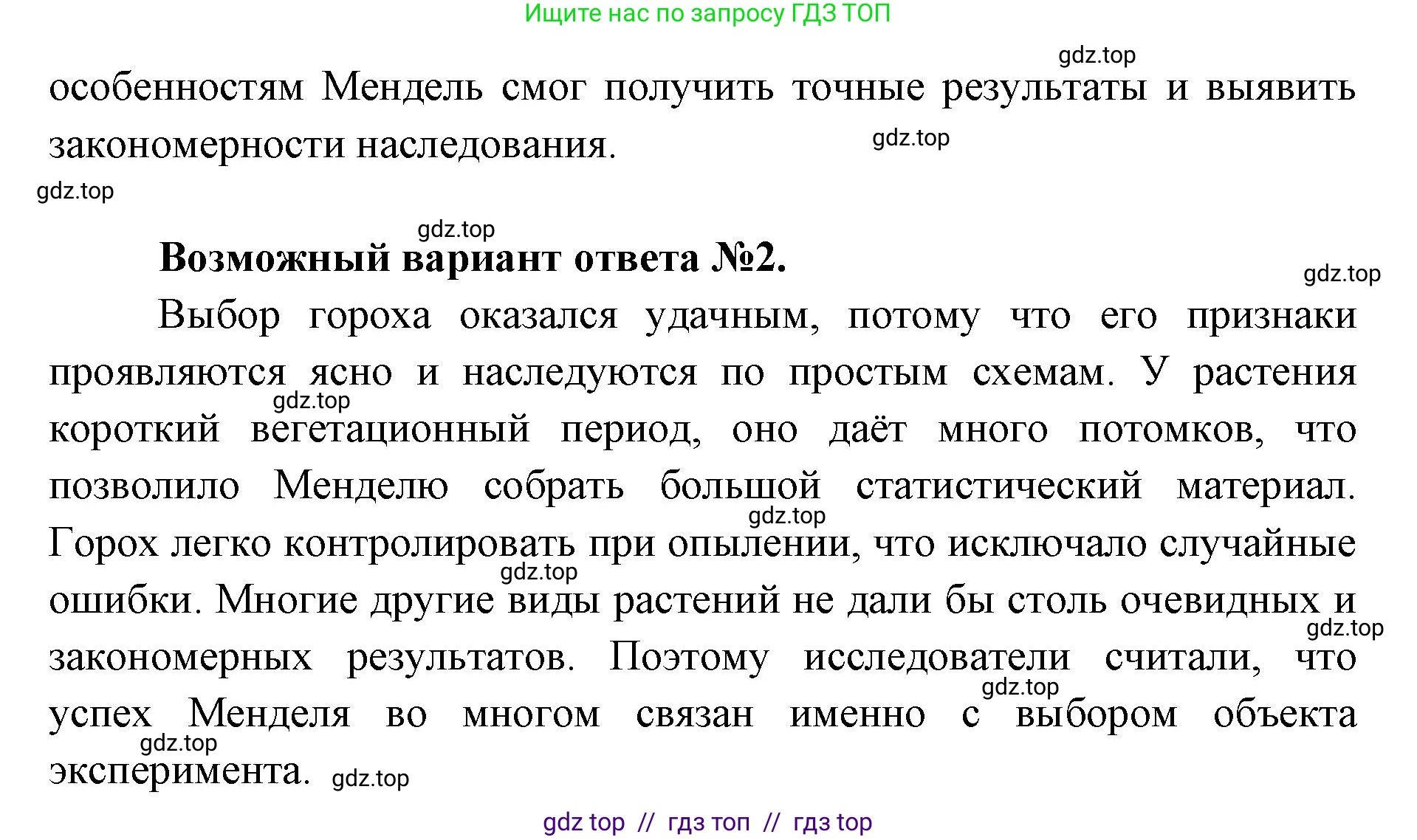 Ищите нас по запросу ГДЗ ТОП

gdz.top

особенностям Мендель смог получить точные результаты и выявить закономерности наследования.

gdz.top

gdz.top

gdz.top

**Возможный вариант ответа №2.**

gdz.top

Выбор гороха оказался удачным, потому что его признаки проявляются ясно и наследуются по простым схемам. У растения короткий вегетационный период, оно даёт много потомков, что позволило Менделю собрать большой статистический материал. Горох легко контролировать при опылении, что исключало случайные ошибки. Многие другие виды растений не дали бы столь очевидных и закономерных результатов. Поэтому исследователи считали, что успех Менделя во многом связан именно с выбором объекта эксперимента.

gdz.top

gdz.top

gdz.top

gdz.top

gdz.top

gdz.top

gdz.top

gdz top // гдз топ // гдз top